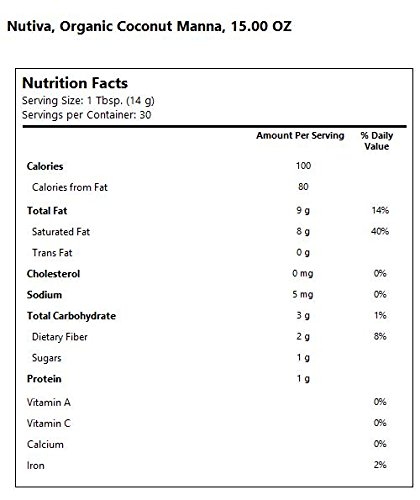 Nutiva, Organic Coconut Manna, 15.00 OZ

Nutrition Facts
Serving Size: 1 Tbsp. (14 g)
Servings per Container: 30

| | Amount Per Serving | % Daily Value |
|---|---|---|
| Calories | 100 | |
| Calories from Fat | 80 | |
| Total Fat | 9 g | 14% |
| Saturated Fat | 8 g | 40% |
| Trans Fat | 0 g | |
| Cholesterol | 0 mg | 0% |
| Sodium | 5 mg | 0% |
| Total Carbohydrate | 3 g | 1% |
| Dietary Fiber | 2 g | 8% |
| Sugars | 1 g | |
| Protein | 1 g | |
| Vitamin A | | 0% |
| Vitamin C | | 0% |
| Calcium | | 0% |
| Iron | | 2% |